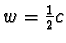 $w = \frac{1}{2}c$